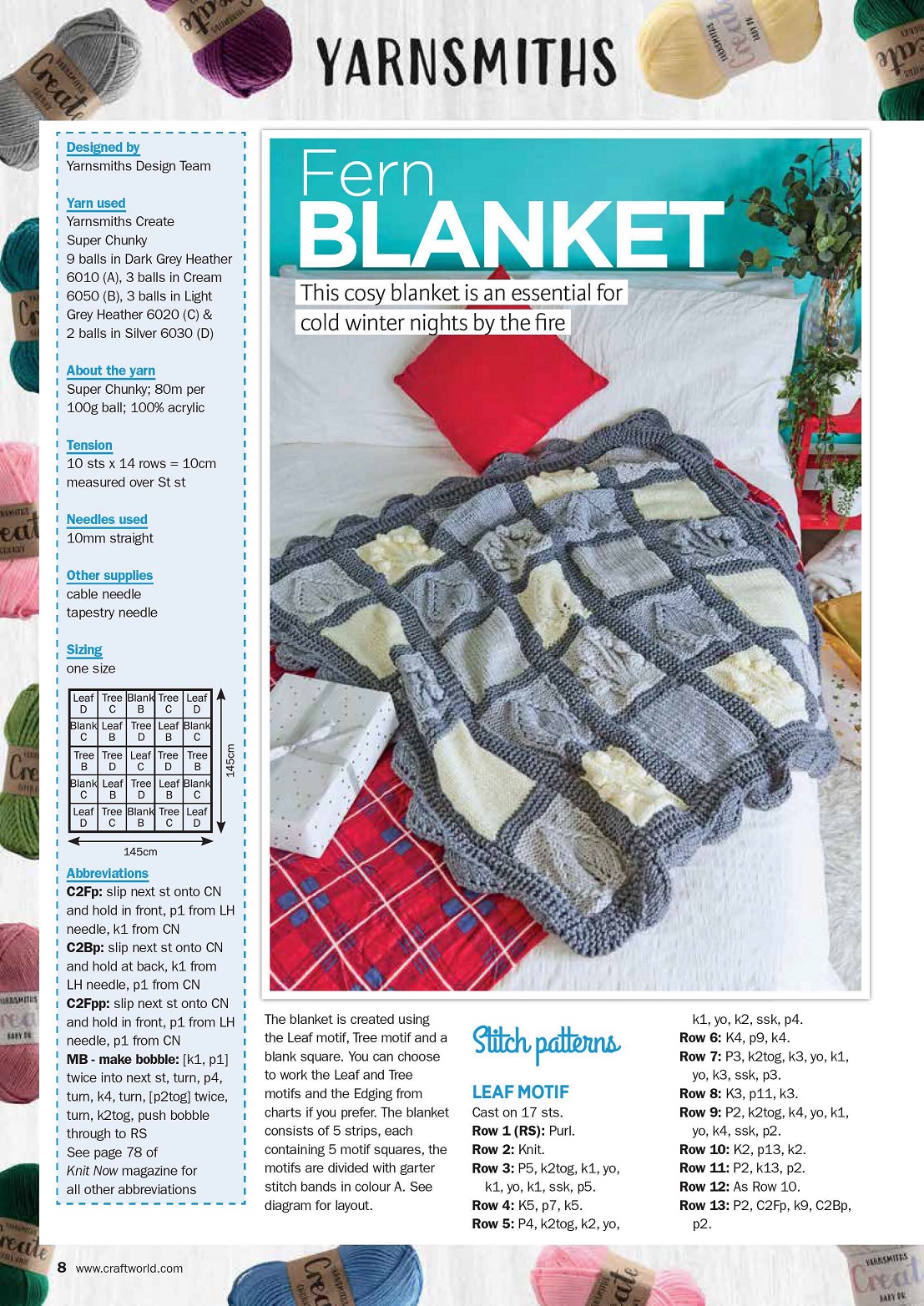 YARNSMITHS

Designed by
Yarnsmiths Design Team

Yarn used
Yarnsmiths Create Super Chunky
9 balls in Dark Grey Heather 6010 (A), 3 balls in Cream 6050 (B), 3 balls in Light Grey Heather 6020 (C) & 2 balls in Silver 6030 (D)

About the yarn
Super Chunky; 80m per 100g ball; 100% acrylic

Tension
10 sts x 14 rows = 10cm measured over St st

Needles used
10mm straight

Other supplies
cable needle
tapestry needle

Sizing
one size

| Leaf D | Tree C | Blank B | Tree C | Leaf D |
|---|---|---|---|---|
| Blank C | Leaf B | Tree D | Leaf B | Blank C |
| Tree B | Tree D | Leaf C | Tree D | Tree B |
| Blank C | Leaf B | Tree D | Leaf B | Blank C |
| Leaf D | Tree C | Blank B | Tree C | Leaf D |

145cm
145cm

Abbreviations
C2Fp: slip next st onto CN and hold in front, p1 from LH needle, k1 from CN
C2Bp: slip next st onto CN and hold at back, k1 from LH needle, p1 from CN
C2Fpp: slip next st onto CN and hold in front, p1 from LH needle, p1 from CN
MB - make bobble: [k1, p1] twice into next st, turn, p4, turn, k4, turn, [p2tog] twice, turn, k2tog, push bobble through to RS
See page 78 of Knit Now magazine for all other abbreviations

Fern BLANKET
This cosy blanket is an essential for cold winter nights by the fire

The blanket is created using the Leaf motif, Tree motif and a blank square. You can choose to work the Leaf and Tree motifs and the Edging from charts if you prefer. The blanket consists of 5 strips, each containing 5 motif squares, the motifs are divided with garter stitch bands in colour A. See diagram for layout.

Stitch patterns

LEAF MOTIF
Cast on 17 sts.
Row 1 (RS): Purl.
Row 2: Knit.
Row 3: P5, k2tog, k1, yo, k1, yo, k1, ssk, p5.
Row 4: K5, p7, k5.
Row 5: P4, k2tog, k2, yo, k1, yo, k2, ssk, p4.
Row 6: K4, p9, k4.
Row 7: P3, k2tog, k3, yo, k1, yo, k3, ssk, p3.
Row 8: K3, p11, k3.
Row 9: P2, k2tog, k4, yo, k1, yo, k4, ssk, p2.
Row 10: K2, p13, k2.
Row 11: P2, k13, p2.
Row 12: As Row 10.
Row 13: P2, C2Fp, k9, C2Bp, p2.

8 www.craftworld.com